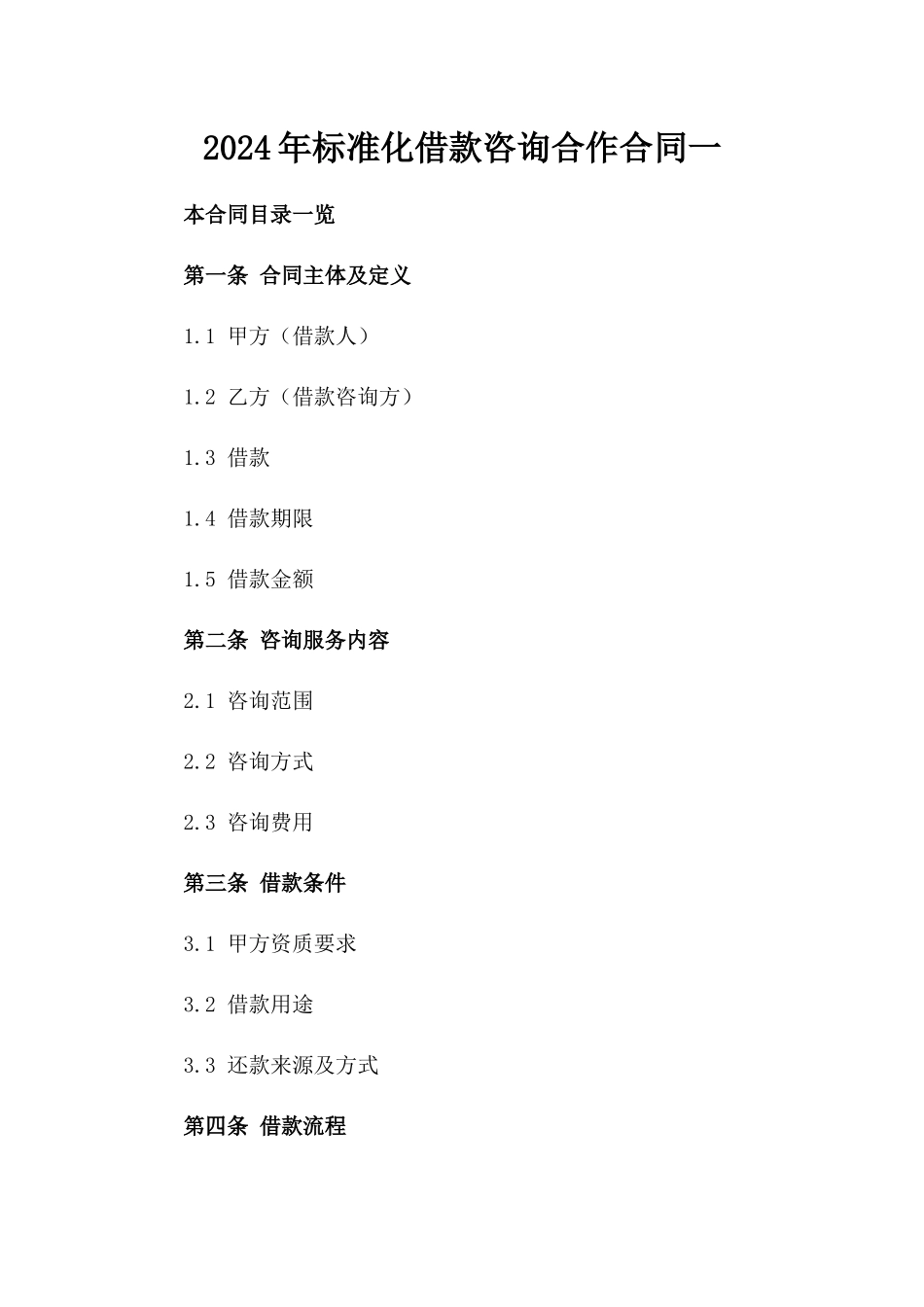 2024年标准化借款咨询合作合同一

本合同目录一览

第一条 合同主体及定义

1.1 甲方（借款人）

1.2 乙方（借款咨询方）

1.3 借款

1.4 借款期限

1.5 借款金额

第二条 咨询服务内容

2.1 咨询范围

2.2 咨询方式

2.3 咨询费用

第三条 借款条件

3.1 甲方资质要求

3.2 借款用途

3.3 还款来源及方式

第四条 借款流程